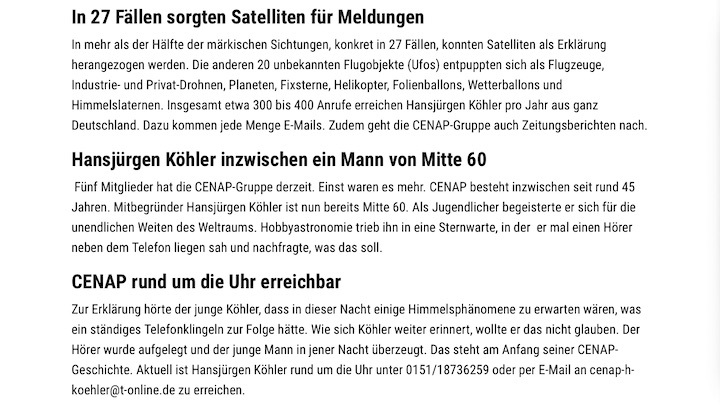 In 27 Fällen sorgten Satelliten für Meldungen

In mehr als der Hälfte der märkischen Sichtungen, konkret in 27 Fällen, konnten Satelliten als Erklärung herangezogen werden. Die anderen 20 unbekannten Flugobjekte (Ufos) entpuppten sich als Flugzeuge, Industrie- und Privat-Drohnen, Planeten, Fixsterne, Helikopter, Folienballons, Wetterballons und Himmelslaternen. Insgesamt etwa 300 bis 400 Anrufe erreichen Hansjürgen Köhler pro Jahr aus ganz Deutschland. Dazu kommen jede Menge E-Mails. Zudem geht die CENAP-Gruppe auch Zeitungsberichten nach.

Hansjürgen Köhler inzwischen ein Mann von Mitte 60

Fünf Mitglieder hat die CENAP-Gruppe derzeit. Einst waren es mehr. CENAP besteht inzwischen seit rund 45 Jahren. Mitbegründer Hansjürgen Köhler ist nun bereits Mitte 60. Als Jugendlicher begeisterte er sich für die unendlichen Weiten des Weltraums. Hobbyastronomie trieb ihn in eine Sternwarte, in der er mal einen Hörer neben dem Telefon liegen sah und nachfragte, was das soll.

CENAP rund um die Uhr erreichbar

Zur Erklärung hörte der junge Köhler, dass in dieser Nacht einige Himmelsphänomene zu erwarten wären, was ein ständiges Telefonklingeln zur Folge hätte. Wie sich Köhler weiter erinnert, wollte er das nicht glauben. Der Hörer wurde aufgelegt und der junge Mann in jener Nacht überzeugt. Das steht am Anfang seiner CENAP-Geschichte. Aktuell ist Hansjürgen Köhler rund um die Uhr unter 0151/18736259 oder per E-Mail an cenap-h-koehler@t-online.de zu erreichen.